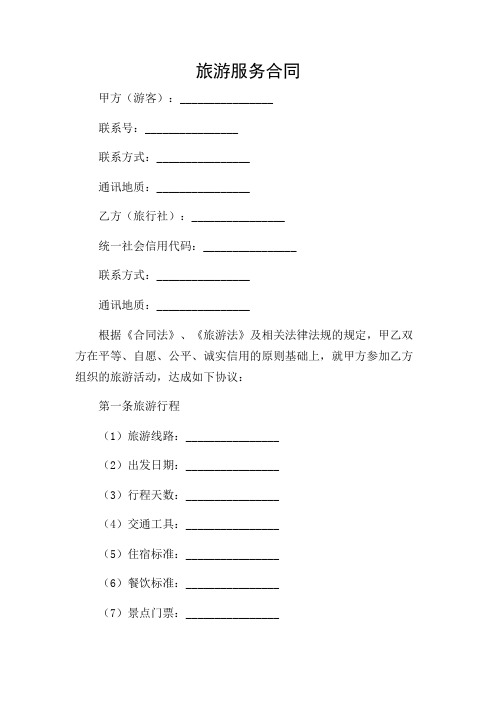 旅游服务合同

甲方（游客）：________________

联系号：________________

联系方式：________________

通讯地质：________________

乙方（旅行社）：________________

统一社会信用代码：________________

联系方式：________________

通讯地质：________________

根据《合同法》、《旅游法》及相关法律法规的规定，甲乙双方在平等、自愿、公平、诚实信用的原则基础上，就甲方参加乙方组织的旅游活动，达成如下协议：

第一条旅游行程

（1）旅游线路：________________

（2）出发日期：________________

（3）行程天数：________________

（4）交通工具：________________

（5）住宿标准：________________

（6）餐饮标准：________________

（7）景点门票：________________